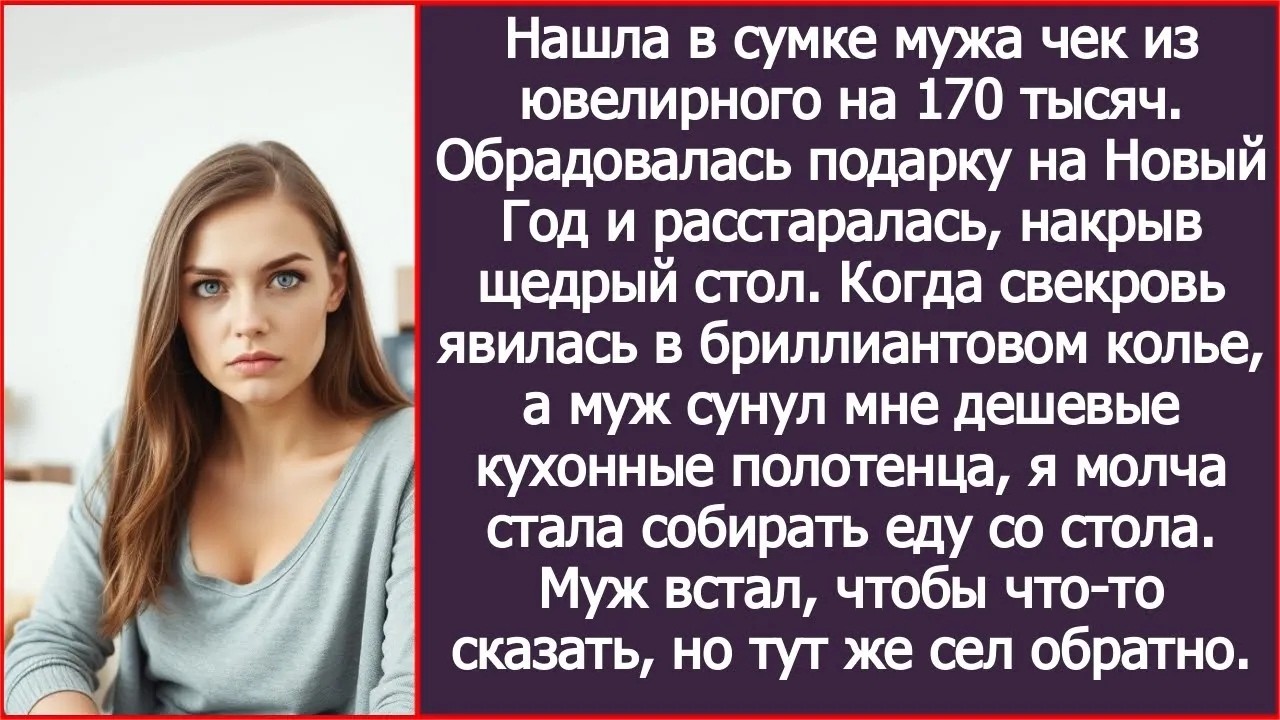 Нашла в сумке мужа чек из ювелирного на 170 тысяч. Обрадовалась подарку на Новый Год и расстаралась, накрыв щедрый стол. Когда свекровь явилась в бриллиантовом колье, а муж сунул мне дешевые кухонные полотенца, я молча стала собирать еду со стола. Муж встал, чтобы что-то сказать, но тут же сел обратно.